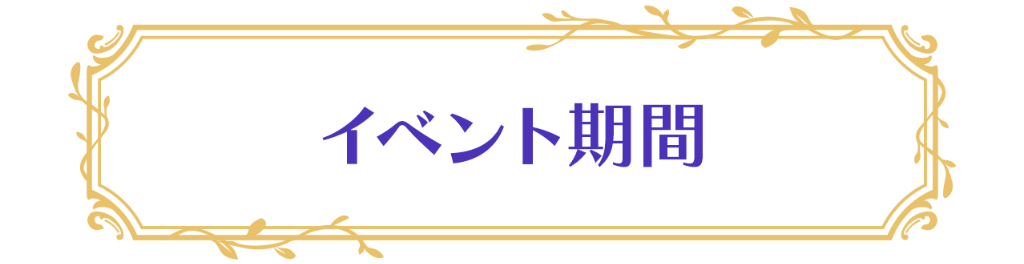 イベント期間